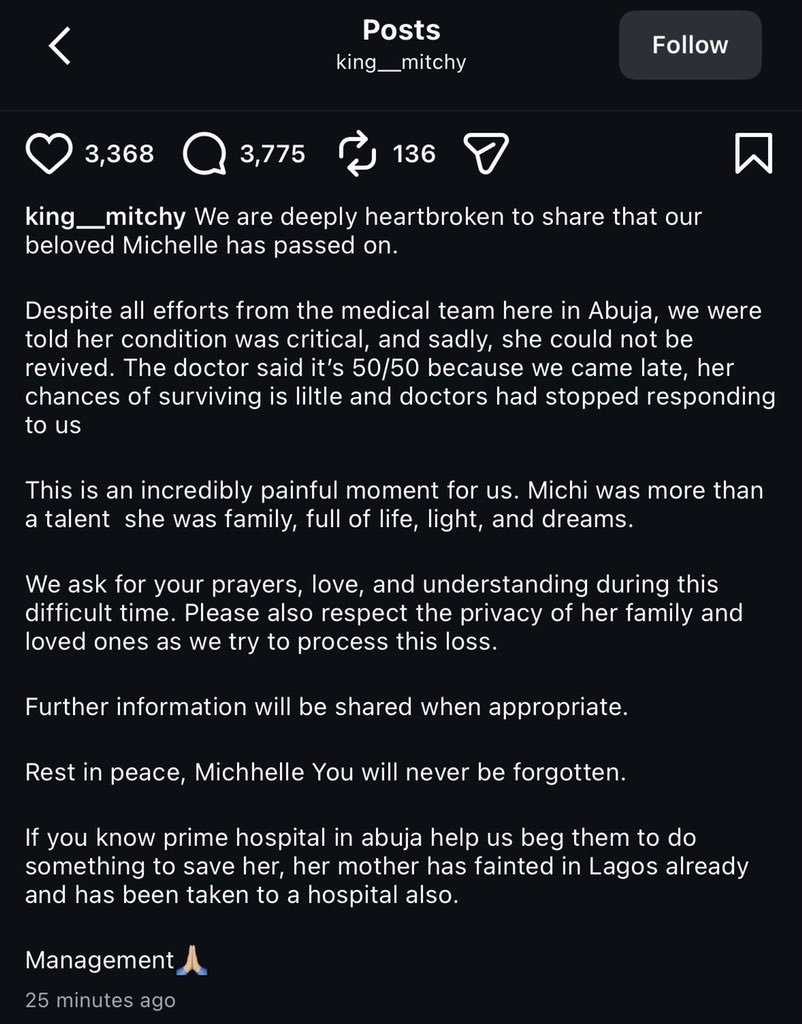 Posts
king__mitchy

Follow

3,368 3,775 136

king__mitchy We are deeply heartbroken to share that our beloved Michelle has passed on.

Despite all efforts from the medical team here in Abuja, we were told her condition was critical, and sadly, she could not be revived. The doctor said it's 50/50 because we came late, her chances of surviving is liltle and doctors had stopped responding to us

This is an incredibly painful moment for us. Michi was more than a talent she was family, full of life, light, and dreams.

We ask for your prayers, love, and understanding during this difficult time. Please also respect the privacy of her family and loved ones as we try to process this loss.

Further information will be shared when appropriate.

Rest in peace, Michhelle You will never be forgotten.

If you know prime hospital in abuja help us beg them to do something to save her, her mother has fainted in Lagos already and has been taken to a hospital also.

Management🙏🏼
25 minutes ago